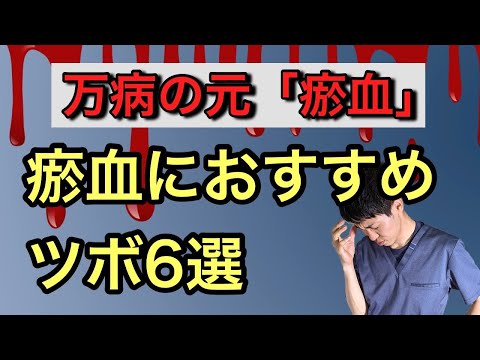 万病の元「瘀血」

瘀血におすすめ
ツボ6選